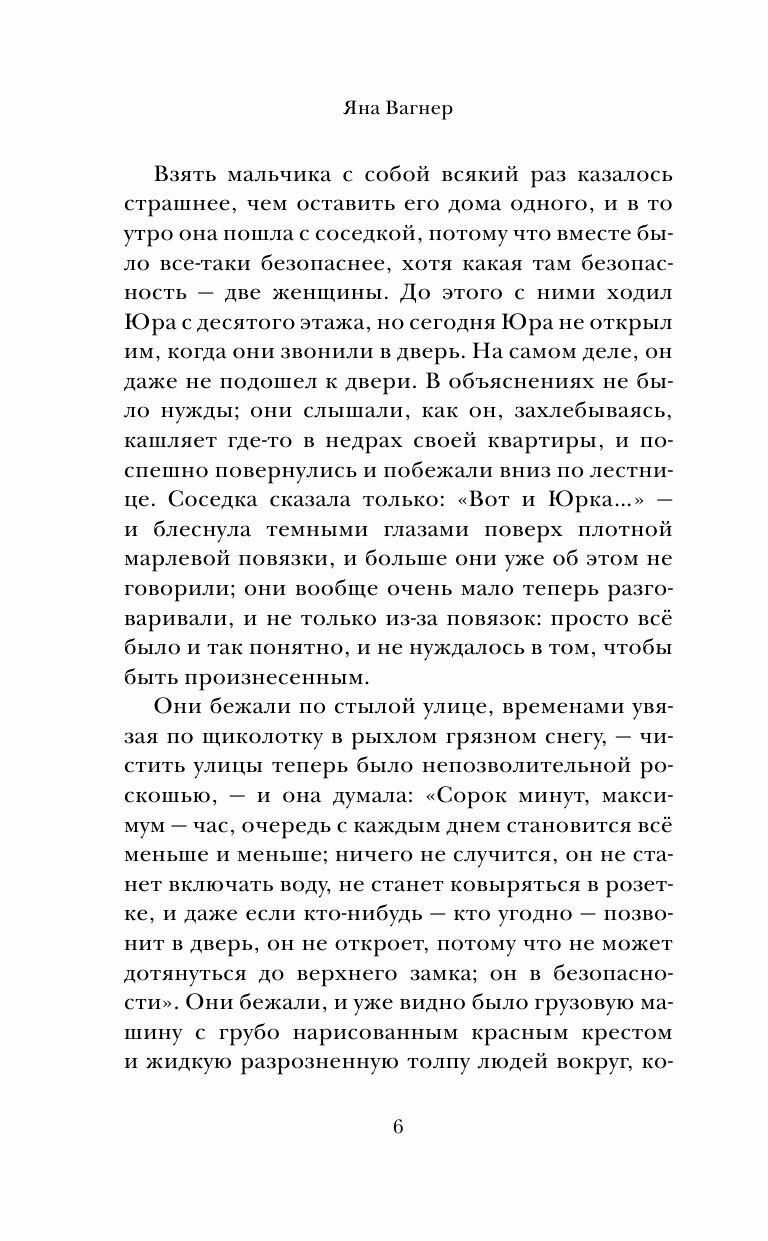 Яна Вагнер

Взять мальчика с собой всякий раз казалось страшнее, чем оставить его дома одного, и в то утро она пошла с соседкой, потому что вместе было все-таки безопаснее, хотя какая там безопасность — две женщины. До этого с ними ходил Юра с десятого этажа, но сегодня Юра не открыл им, когда они звонили в дверь. На самом деле, он даже не подошел к двери. В объяснениях не было нужды; они слышали, как он, захлебываясь, кашляет где-то в недрах своей квартиры, и поспешно повернулись и побежали вниз по лестнице. Соседка сказала только: «Вот и Юрка...» — и блеснула темными глазами поверх плотной марлевой повязки, и больше они уже об этом не говорили; они вообще очень мало теперь разговаривали, и не только из-за повязок: просто всё было и так понятно, и не нуждалось в том, чтобы быть произнесенным.

Они бежали по стылой улице, временами увязая по щиколотку в рыхлом грязном снегу, — чистить улицы теперь было непозволительной роскошью, — и она думала: «Сорок минут, максимум — час, очередь с каждым днем становится всё меньше и меньше; ничего не случится, он не станет включать воду, не станет ковыряться в розетке, и даже если кто-нибудь — кто угодно — позвонит в дверь, он не откроет, потому что не может дотянуться до верхнего замка; он в безопасности». Они бежали, и уже видно было грузовую машину с грубо нарисованным красным крестом и жидкую разрозненную толпу людей вокруг, ко-

6